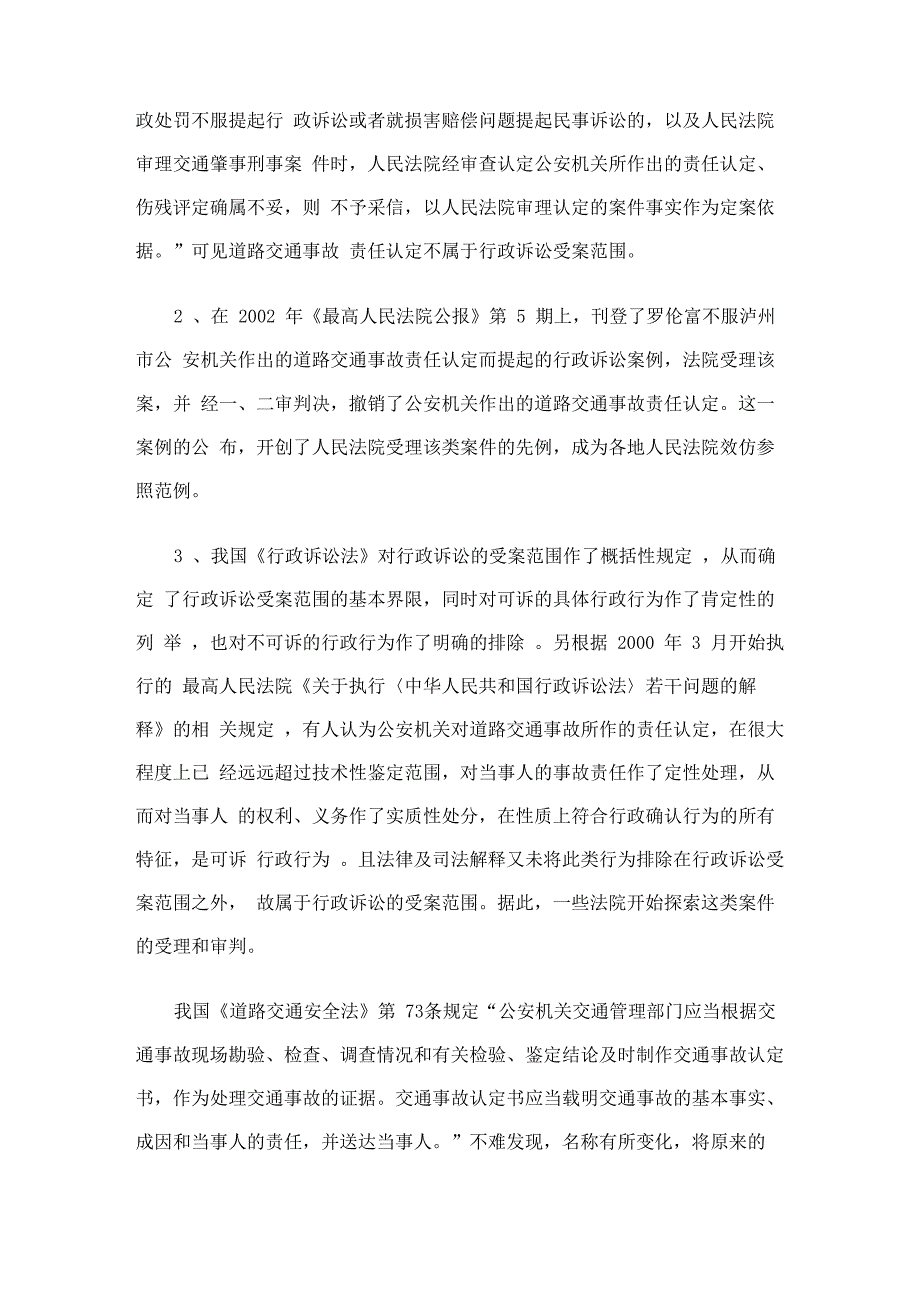 政处罚不服提起行 政诉讼或者就损害赔偿问题提起民事诉讼的，以及人民法院审理交通肇事刑事案 件时，人民法院经审查认定公安机关所作出的责任认定、伤残评定确属不妥，则 不予采信，以人民法院审理认定的案件事实作为定案依据。”可见道路交通事故 责任认定不属于行政诉讼受案范围。

2 、在 2002 年《最高人民法院公报》第 5 期上，刊登了罗伦富不服泸州市公 安机关作出的道路交通事故责任认定而提起的行政诉讼案例，法院受理该案，并 经一、二审判决，撤销了公安机关作出的道路交通事故责任认定。这一案例的公 布，开创了人民法院受理该类案件的先例，成为各地人民法院效仿参照范例。

3 、我国《行政诉讼法》对行政诉讼的受案范围作了概括性规定 ，从而确定 了行政诉讼受案范围的基本界限，同时对可诉的具体行政行为作了肯定性的列 举 ，也对不可诉的行政行为作了明确的排除 。另根据 2000 年 3 月开始执行的 最高人民法院《关于执行〈中华人民共和国行政诉讼法〉若干问题的解释》的相 关规定 ，有人认为公安机关对道路交通事故所作的责任认定，在很大程度上已 经远远超过技术性鉴定范围，对当事人的事故责任作了定性处理，从而对当事人 的权利、义务作了实质性处分，在性质上符合行政确认行为的所有特征，是可诉 行政行为 。且法律及司法解释又未将此类行为排除在行政诉讼受案范围之外， 故属于行政诉讼的受案范围。据此，一些法院开始探索这类案件的受理和审判。

我国《道路交通安全法》第 73条规定“公安机关交通管理部门应当根据交通事故现场勘验、检查、调查情况和有关检验、鉴定结论及时制作交通事故认定书，作为处理交通事故的证据。交通事故认定书应当载明交通事故的基本事实、成因和当事人的责任，并送达当事人。”不难发现，名称有所变化，将原来的